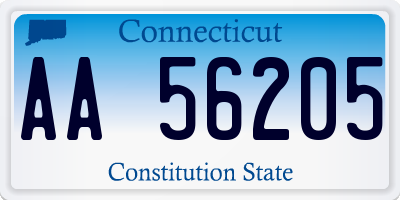 Connecticut

AA 56205

Constitution State